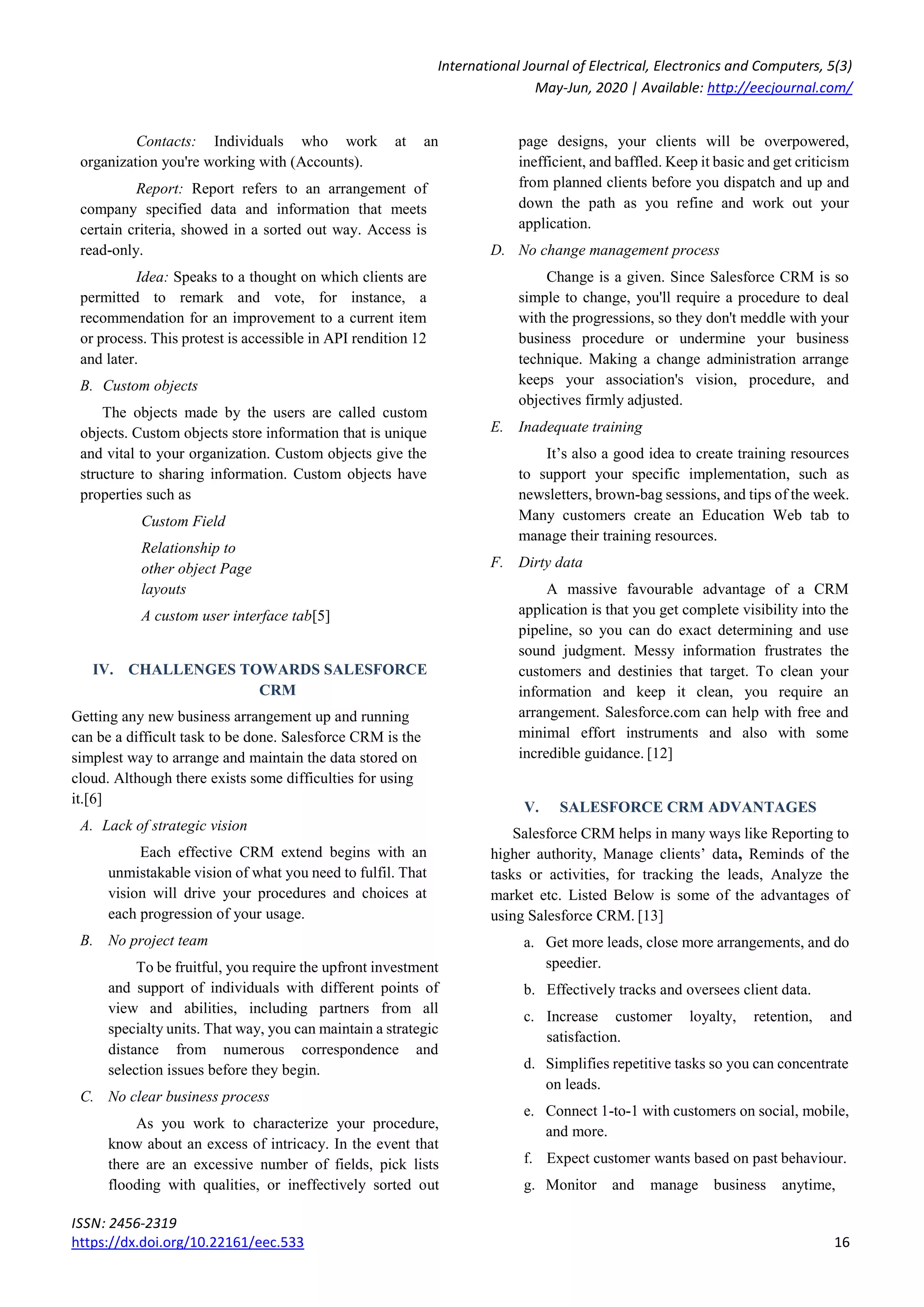 International Journal of Electrical, Electronics and Computers, 5(3)
May-Jun, 2020 | Available: http://eecjournal.com/

Contacts: Individuals who work at an organization you're working with (Accounts).

Report: Report refers to an arrangement of company specified data and information that meets certain criteria, showed in a sorted out way. Access is read-only.

Idea: Speaks to a thought on which clients are permitted to remark and vote, for instance, a recommendation for an improvement to a current item or process. This protest is accessible in API rendition 12 and later.

B. Custom objects

The objects made by the users are called custom objects. Custom objects store information that is unique and vital to your organization. Custom objects give the structure to sharing information. Custom objects have properties such as

Custom Field

Relationship to other object Page layouts

A custom user interface tab[5]

IV. CHALLENGES TOWARDS SALESFORCE CRM

Getting any new business arrangement up and running can be a difficult task to be done. Salesforce CRM is the simplest way to arrange and maintain the data stored on cloud. Although there exists some difficulties for using it.[6]

A. Lack of strategic vision

Each effective CRM extend begins with an unmistakable vision of what you need to fulfil. That vision will drive your procedures and choices at each progression of your usage.

B. No project team

To be fruitful, you require the upfront investment and support of individuals with different points of view and abilities, including partners from all specialty units. That way, you can maintain a strategic distance from numerous correspondence and selection issues before they begin.

C. No clear business process

As you work to characterize your procedure, know about an excess of intricacy. In the event that there are an excessive number of fields, pick lists flooding with qualities, or ineffectively sorted out page designs, your clients will be overpowered, inefficient, and baffled. Keep it basic and get criticism from planned clients before you dispatch and up and down the path as you refine and work out your application.

D. No change management process

Change is a given. Since Salesforce CRM is so simple to change, you'll require a procedure to deal with the progressions, so they don't meddle with your business procedure or undermine your business technique. Making a change administration arrange keeps your association's vision, procedure, and objectives firmly adjusted.

E. Inadequate training

It's also a good idea to create training resources to support your specific implementation, such as newsletters, brown-bag sessions, and tips of the week. Many customers create an Education Web tab to manage their training resources.

F. Dirty data

A massive favourable advantage of a CRM application is that you get complete visibility into the pipeline, so you can do exact determining and use sound judgment. Messy information frustrates the customers and destinies that target. To clean your information and keep it clean, you require an arrangement. Salesforce.com can help with free and minimal effort instruments and also with some incredible guidance. [12]

V. SALESFORCE CRM ADVANTAGES

Salesforce CRM helps in many ways like Reporting to higher authority, Manage clients' data, Reminds of the tasks or activities, for tracking the leads, Analyze the market etc. Listed Below is some of the advantages of using Salesforce CRM. [13]

a. Get more leads, close more arrangements, and do speedier.

b. Effectively tracks and oversees client data.

c. Increase customer loyalty, retention, and satisfaction.

d. Simplifies repetitive tasks so you can concentrate on leads.

e. Connect 1-to-1 with customers on social, mobile, and more.

f. Expect customer wants based on past behaviour.

g. Monitor and manage business anytime,

ISSN: 2456-2319
https://dx.doi.org/10.22161/eec.533
16